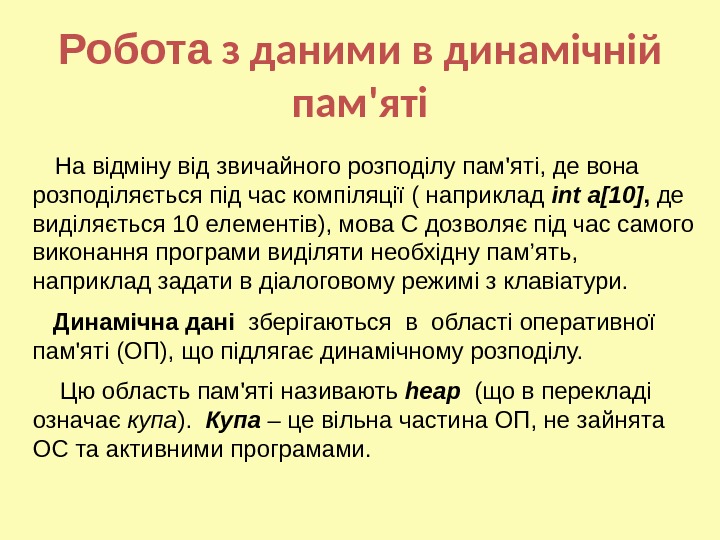 Робота з даними в динамічній пам'яті

На відміну від звичайного розподілу пам'яті, де вона розподіляється під час компіляції ( наприклад int a[10], де виділяється 10 елементів), мова С дозволяє під час самого виконання програми виділяти необхідну пам'ять, наприклад задати в діалоговому режимі з клавіатури.

Динамічна дані зберігаються в області оперативної пам'яті (ОП), що підлягає динамічному розподілу.

Цю область пам'яті називають heap (що в перекладі означає купа). Купа – це вільна частина ОП, не зайнята ОС та активними програмами.